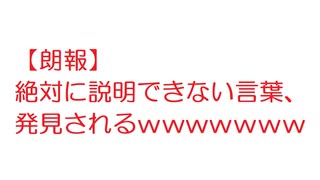 【朗報】
絶対に説明できない言葉、発見されるwwwwwwww